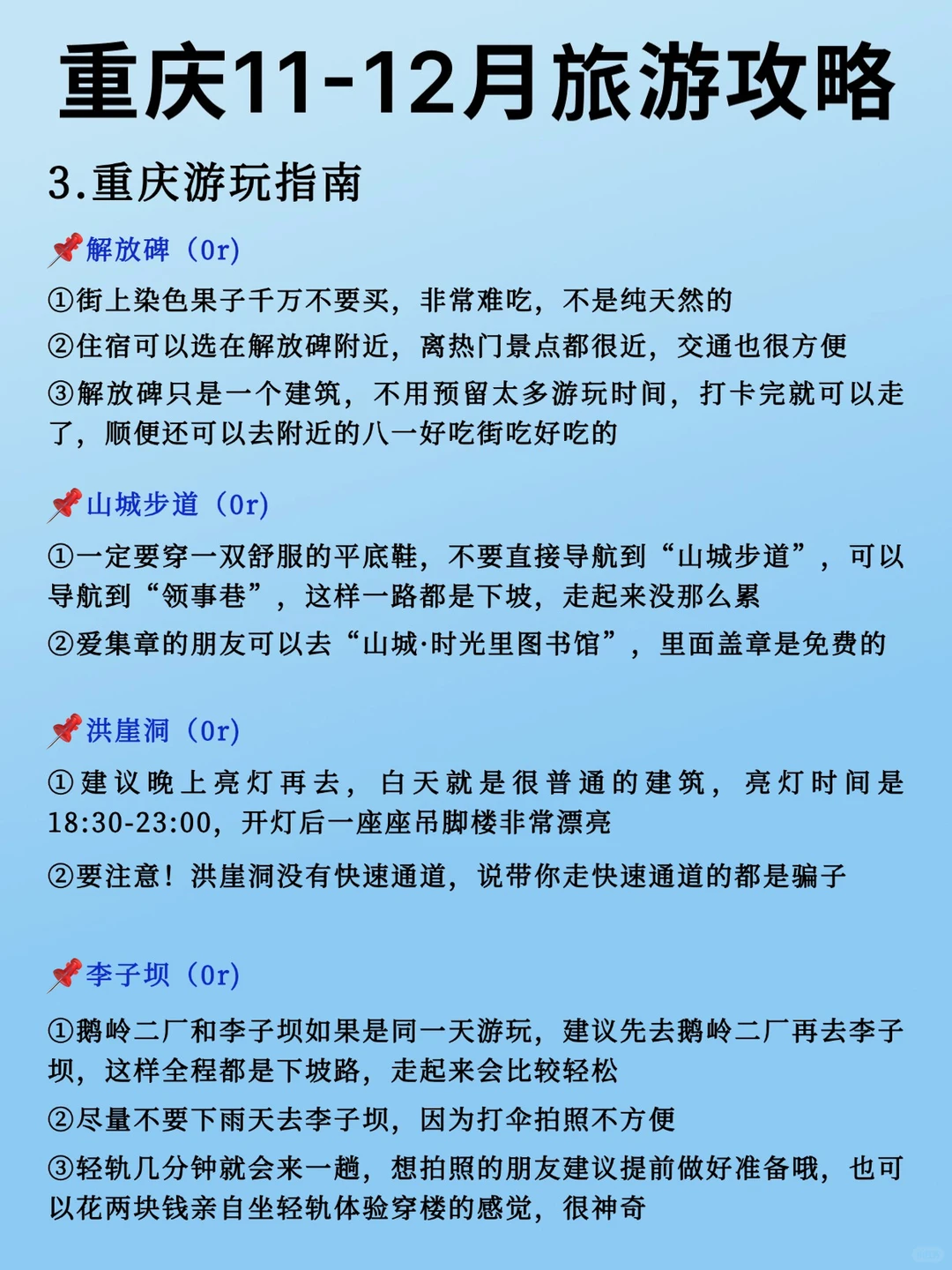 重庆11-12月旅游攻略

3.重庆游玩指南

📌解放碑（0r）

①街上染色果子千万不要买，非常难吃，不是纯天然的

②住宿可以选在解放碑附近，离热门景点都很近，交通也很方便

③解放碑只是一个建筑，不用预留太多游玩时间，打卡完就可以走了，顺便还可以去附近的八一好吃街吃好吃的

📌山城步道（0r）

①一定要穿一双舒服的平底鞋，不要直接导航到“山城步道”，可以导航到“领事巷”，这样一路都是下坡，走起来没那么累

②爱集章的朋友可以去“山城·时光里图书馆”，里面盖章是免费的

📌洪崖洞（0r）

①建议晚上亮灯再去，白天就是很普通的建筑，亮灯时间是18:30-23:00，开灯后一座座吊脚楼非常漂亮

②要注意！洪崖洞没有快速通道，说带你走快速通道的都是骗子

📌李子坝（0r）

①鹅岭二厂和李子坝如果是同一天游玩，建议先去鹅岭二厂再去李子坝，这样全程都是下坡路，走起来会比较轻松

②尽量不要下雨天去李子坝，因为打伞拍照不方便

③轻轨几分钟就会来一趟，想拍照的朋友建议提前做好准备哦，也可以花两块钱亲自坐轻轨体验穿楼的感觉，很神奇